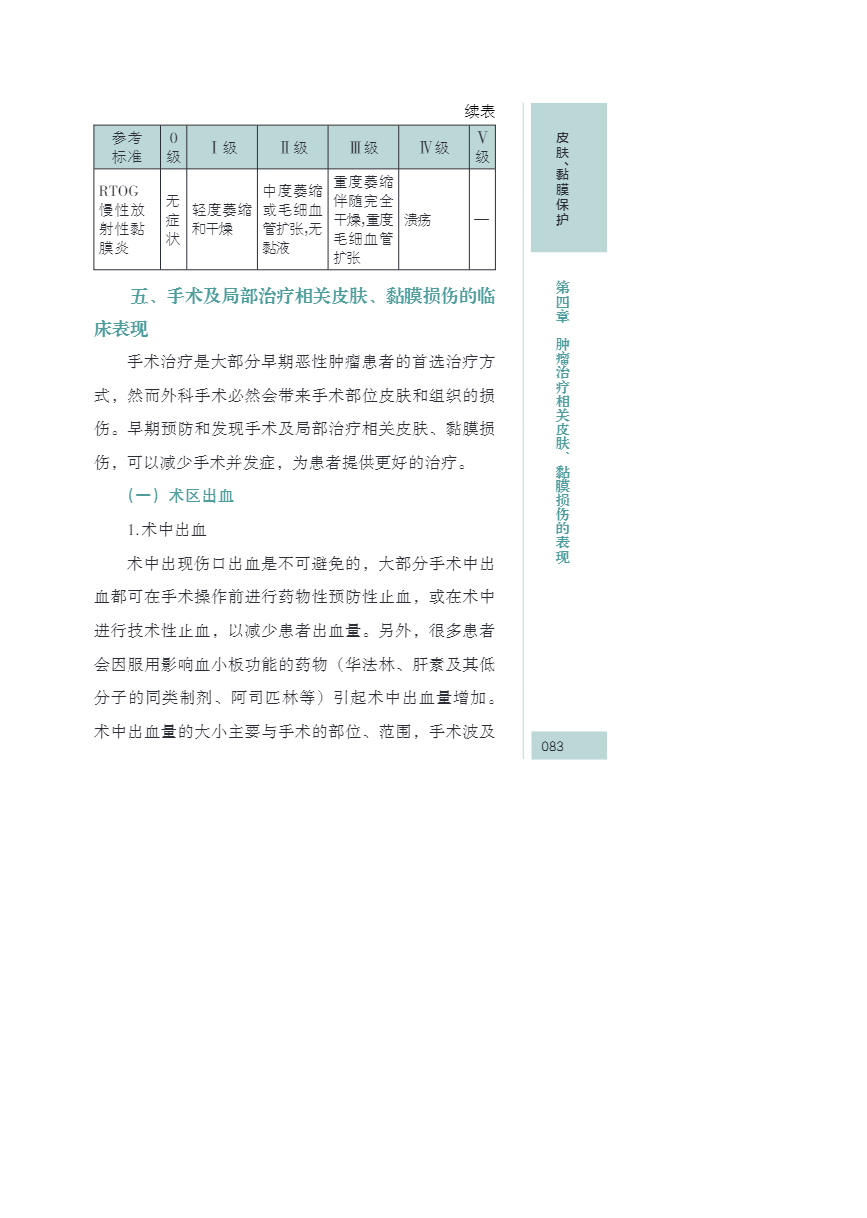 续表

| 参考标准 | 0级 | Ⅰ级 | Ⅱ级 | Ⅲ级 | Ⅳ级 | Ⅴ级 |
|---|---|---|---|---|---|---|
| RTOG慢性放射性黏膜炎 | 无症状 | 轻度萎缩和干燥 | 中度萎缩或毛细血管扩张,无黏液 | 重度萎缩伴随完全干燥,重度毛细血管扩张 | 溃疡 | — |

五、手术及局部治疗相关皮肤、黏膜损伤的临床表现

手术治疗是大部分早期恶性肿瘤患者的首选治疗方式，然而外科手术必然会带来手术部位皮肤和组织的损伤。早期预防和发现手术及局部治疗相关皮肤、黏膜损伤，可以减少手术并发症，为患者提供更好的治疗。

（一）术区出血

1.术中出血

术中出现伤口出血是不可避免的，大部分手术中出血都可在手术操作前进行药物性预防性止血，或在术中进行技术性止血，以减少患者出血量。另外，很多患者会因服用影响血小板功能的药物（华法林、肝素及其低分子的同类制剂、阿司匹林等）引起术中出血量增加。术中出血量的大小主要与手术的部位、范围，手术波及

皮肤、黏膜保护

第四章 肿瘤治疗相关皮肤、黏膜损伤的表现

083